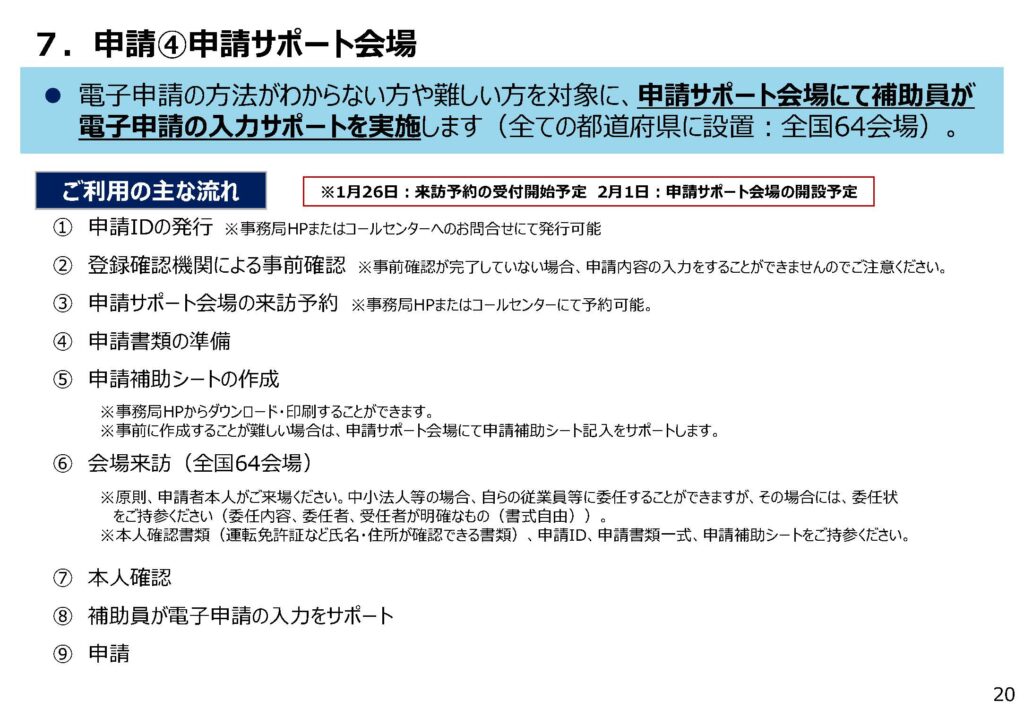 ７．申請④申請サポート会場

● 電子申請の方法がわからない方や難しい方を対象に、申請サポート会場にて補助員が電子申請の入力サポートを実施します（全ての都道府県に設置：全国64会場）。

ご利用の主な流れ

※1月26日：来訪予約の受付開始予定 2月1日：申請サポート会場の開設予定

① 申請IDの発行 ※事務局HPまたはコールセンターへのお問合せにて発行可能

② 登録確認機関による事前確認 ※事前確認が完了していない場合、申請内容の入力をすることができませんのでご注意ください。

③ 申請サポート会場の来訪予約 ※事務局HPまたはコールセンターにて予約可能。

④ 申請書類の準備

⑤ 申請補助シートの作成

※事務局HPからダウンロード・印刷することができます。
※事前に作成することが難しい場合は、申請サポート会場にて申請補助シート記入をサポートします。

⑥ 会場来訪（全国64会場）

※原則、申請者本人がご来場ください。中小法人等の場合、自らの従業員等に委任することができますが、その場合には、委任状をご持参ください（委任内容、委任者、受任者が明確なもの（書式自由））。
※本人確認書類（運転免許証など氏名・住所が確認できる書類）、申請ID、申請書類一式、申請補助シートをご持参ください。

⑦ 本人確認

⑧ 補助員が電子申請の入力をサポート

⑨ 申請

20